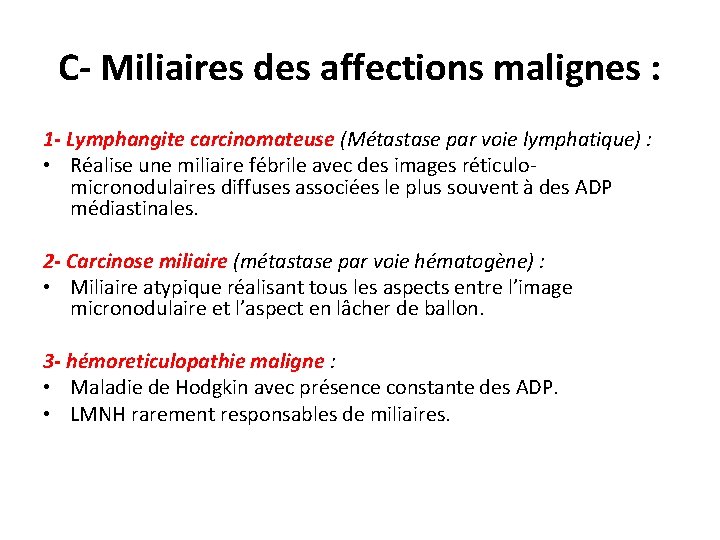 C- Miliaires des affections malignes :

1- Lymphangite carcinomateuse (Métastase par voie lymphatique) :
• Réalise une miliaire fébrile avec des images réticulo-micronodulaires diffuses associées le plus souvent à des ADP médiastinales.

2- Carcinose miliaire (métastase par voie hématogène) :
• Miliaire atypique réalisant tous les aspects entre l'image micronodulaire et l'aspect en lâcher de ballon.

3- hémoreticulopathie maligne :
• Maladie de Hodgkin avec présence constante des ADP.
• LMNH rarement responsables de miliaires.